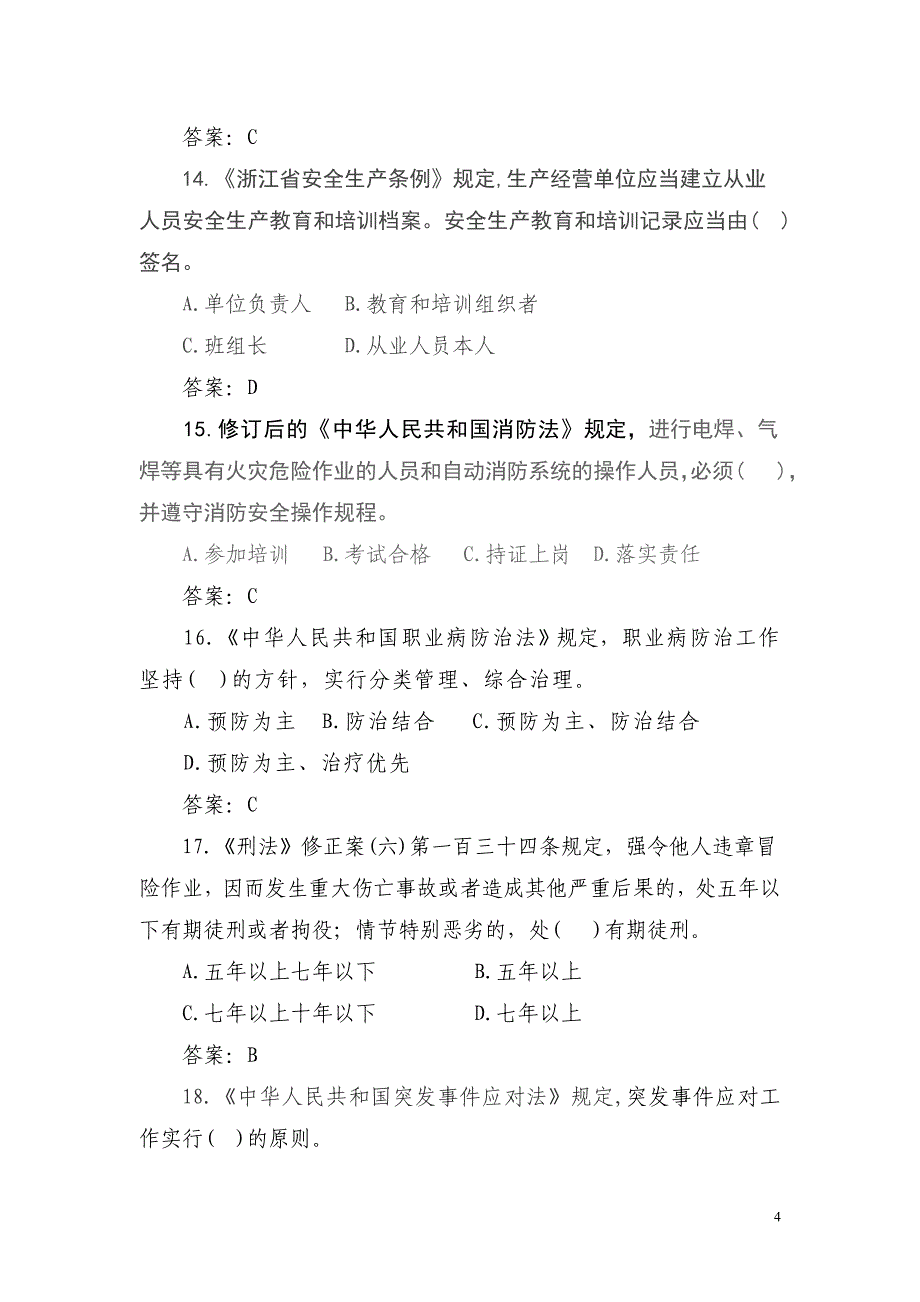 答案：C

14.《浙江省安全生产条例》规定,生产经营单位应当建立从业人员安全生产教育和培训档案。安全生产教育和培训记录应当由（ ）签名。

A.单位负责人　B.教育和培训组织者

C.班组长　　　D.从业人员本人

答案：D

15.修订后的《中华人民共和国消防法》规定，进行电焊、气焊等具有火灾危险作业的人员和自动消防系统的操作人员,必须（ ），并遵守消防安全操作规程。

A.参加培训　B.考试合格　C.持证上岗　D.落实责任

答案：C

16.《中华人民共和国职业病防治法》规定，职业病防治工作坚持（ ）的方针，实行分类管理、综合治理。

A.预防为主　B.防治结合　C.预防为主、防治结合

D.预防为主、治疗优先

答案：C

17.《刑法》修正案(六)第一百三十四条规定，强令他人违章冒险作业，因而发生重大伤亡事故或者造成其他严重后果的，处五年以下有期徒刑或者拘役；情节特别恶劣的，处（ ）有期徒刑。

A.五年以上七年以下　　B.五年以上

C.七年以上十年以下　　D.七年以上

答案：B

18.《中华人民共和国突发事件应对法》规定,突发事件应对工作实行（ ）的原则。

4